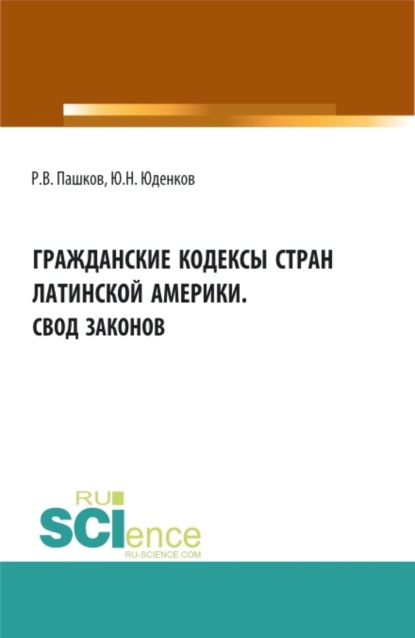 Р.В. Пашков, Ю.Н. Юденков

ГРАЖДАНСКИЕ КОДЕКСЫ СТРАН ЛАТИНСКОЙ АМЕРИКИ. СВОД ЗАКОНОВ

RU
SCIence
RU-SCIENCE.COM